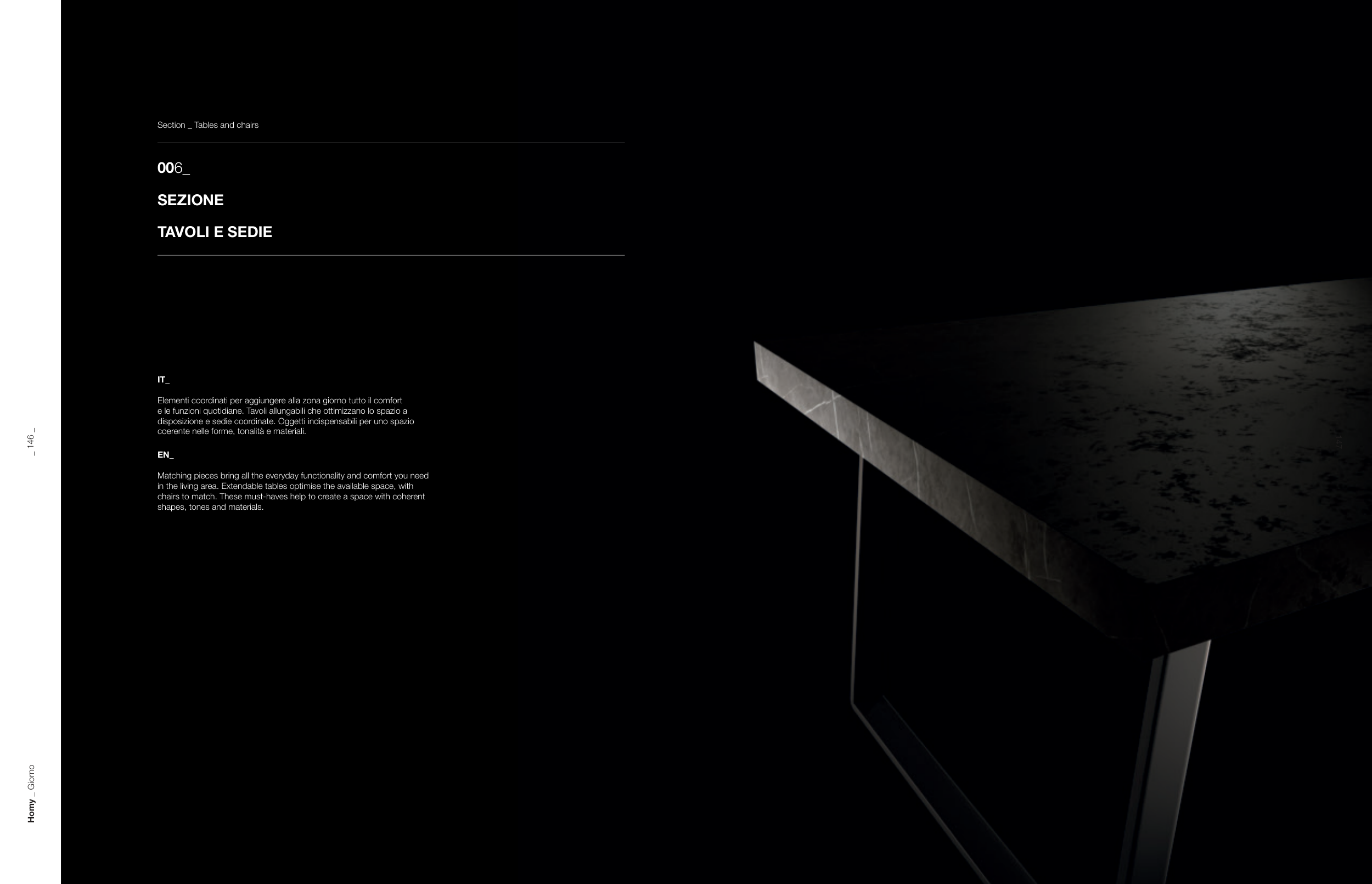 Section _ Tables and chairs

006_

SEZIONE

TAVOLI E SEDIE

IT_

Elementi coordinati per aggiungere alla zona giorno tutto il comfort e le funzioni quotidiane. Tavoli allungabili che ottimizzano lo spazio a disposizione e sedie coordinate. Oggetti indispensabili per uno spazio coerente nelle forme, tonalità e materiali.

EN_

Matching pieces bring all the everyday functionality and comfort you need in the living area. Extendable tables optimise the available space, with chairs to match. These must-haves help to create a space with coherent shapes, tones and materials.

_ 146 _

Homy _ Giorno